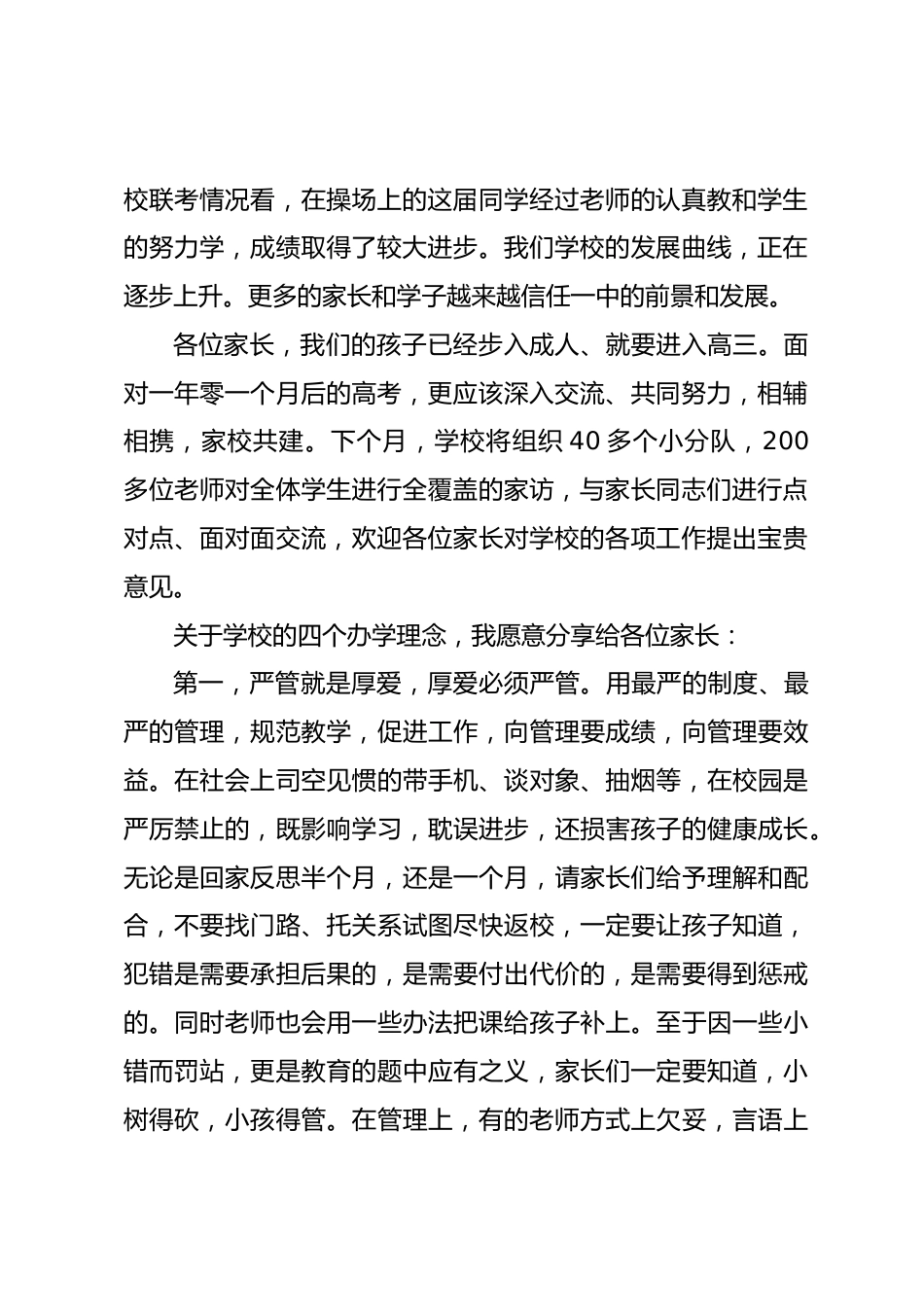 校联考情况看，在操场上的这届同学经过老师的认真教和学生的努力学，成绩取得了较大进步。我们学校的发展曲线，正在逐步上升。更多的家长和学子越来越信任一中的前景和发展。

各位家长，我们的孩子已经步入成人、就要进入高三。面对一年零一个月后的高考，更应该深入交流、共同努力，相辅相携，家校共建。下个月，学校将组织 40 多个小分队，200 多位老师对全体学生进行全覆盖的家访，与家长同志们进行点对点、面对面交流，欢迎各位家长对学校的各项工作提出宝贵意见。

关于学校的四个办学理念，我愿意分享给各位家长：

第一，严管就是厚爱，厚爱必须严管。用最严的制度、最严的管理，规范教学，促进工作，向管理要成绩，向管理要效益。在社会上司空见惯的带手机、谈对象、抽烟等，在校园是严厉禁止的，既影响学习，耽误进步，还损害孩子的健康成长。无论是回家反思半个月，还是一个月，请家长们给予理解和配合，不要找门路、托关系试图尽快返校，一定要让孩子知道，犯错是需要承担后果的，是需要付出代价的，是需要得到惩戒的。同时老师也会用一些办法把课给孩子补上。至于因一些小错而罚站，更是教育的题中应有之义，家长们一定要知道，小树得砍，小孩得管。在管理上，有的老师方式上欠妥，言语上